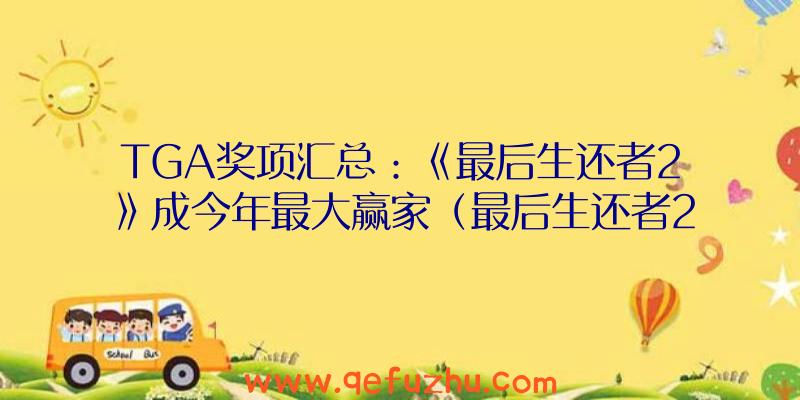 TGA奖项汇总：《最后生还者2》成今年最大赢家（最后生还者2

School Bus

www.qefuzhu.com